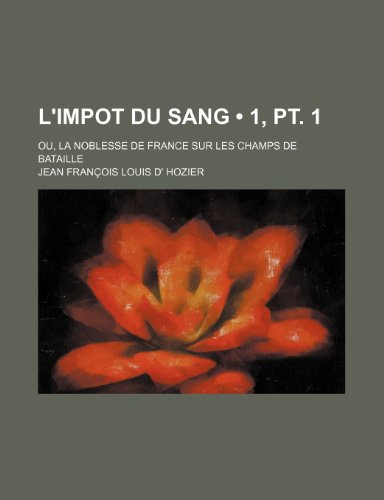 L'IMPOT DU SANG • 1, PT. 1

OU, LA NOBLESSE DE FRANCE SUR LES CHAMPS DE BATAILLE

JEAN FRANÇOIS LOUIS D' HOZIER